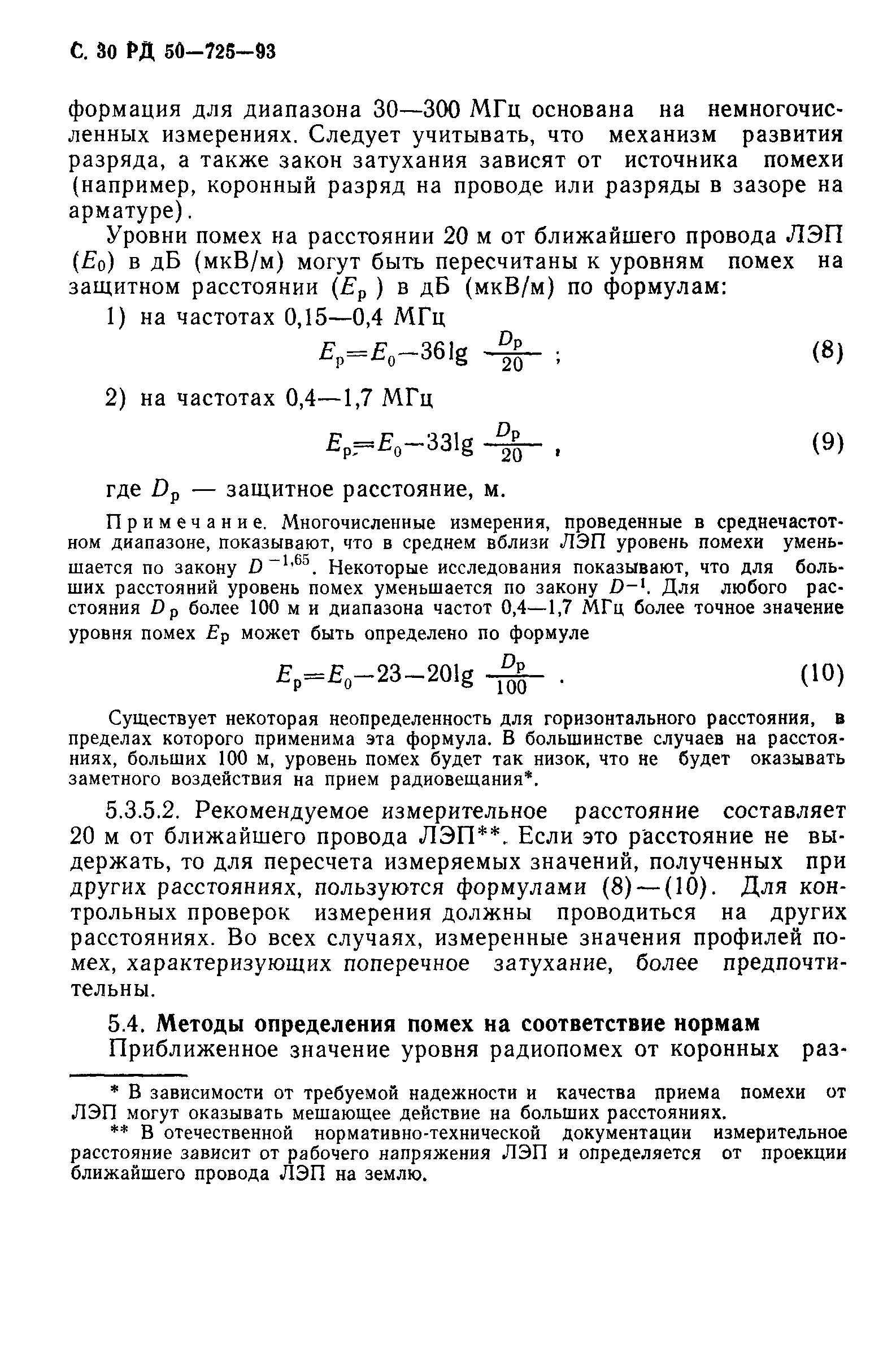 С. 30 РД 50—725—93

формация для диапазона 30—300 МГц основана на немногочисленных измерениях. Следует учитывать, что механизм развития разряда, а также закон затухания зависят от источника помехи (например, коронный разряд на проводе или разряды в зазоре на арматуре).

Уровни помех на расстоянии 20 м от ближайшего провода ЛЭП ($E_0$) в дБ (мкВ/м) могут быть пересчитаны к уровням помех на защитном расстоянии ($E_р$) в дБ (мкВ/м) по формулам:

1) на частотах 0,15—0,4 МГц

$E_р=E_0-36\lg\frac{D_р}{20}$ ; (8)

2) на частотах 0,4—1,7 МГц

$E_р=E_0-33\lg\frac{D_р}{20}$ , (9)

где $D_р$ — защитное расстояние, м.

Примечание. Многочисленные измерения, проведенные в среднечастотном диапазоне, показывают, что в среднем вблизи ЛЭП уровень помехи уменьшается по закону $D^{-1,65}$. Некоторые исследования показывают, что для больших расстояний уровень помех уменьшается по закону $D^{-1}$. Для любого расстояния $D_р$ более 100 м и диапазона частот 0,4—1,7 МГц более точное значение уровня помех $E_р$ может быть определено по формуле

$E_р=E_0-23-20\lg\frac{D_р}{100}$ . (10)

Существует некоторая неопределенность для горизонтального расстояния, в пределах которого применима эта формула. В большинстве случаев на расстояниях, больших 100 м, уровень помех будет так низок, что не будет оказывать заметного воздействия на прием радиовещания*.

5.3.5.2. Рекомендуемое измерительное расстояние составляет 20 м от ближайшего провода ЛЭП**. Если это расстояние не выдержать, то для пересчета измеряемых значений, полученных при других расстояниях, пользуются формулами (8)—(10). Для контрольных проверок измерения должны проводиться на других расстояниях. Во всех случаях, измеренные значения профилей помех, характеризующих поперечное затухание, более предпочтительны.

5.4. Методы определения помех на соответствие нормам

Приближенное значение уровня радиопомех от коронных раз-

* В зависимости от требуемой надежности и качества приема помехи от ЛЭП могут оказывать мешающее действие на больших расстояниях.

** В отечественной нормативно-технической документации измерительное расстояние зависит от рабочего напряжения ЛЭП и определяется от проекции ближайшего провода ЛЭП на землю.